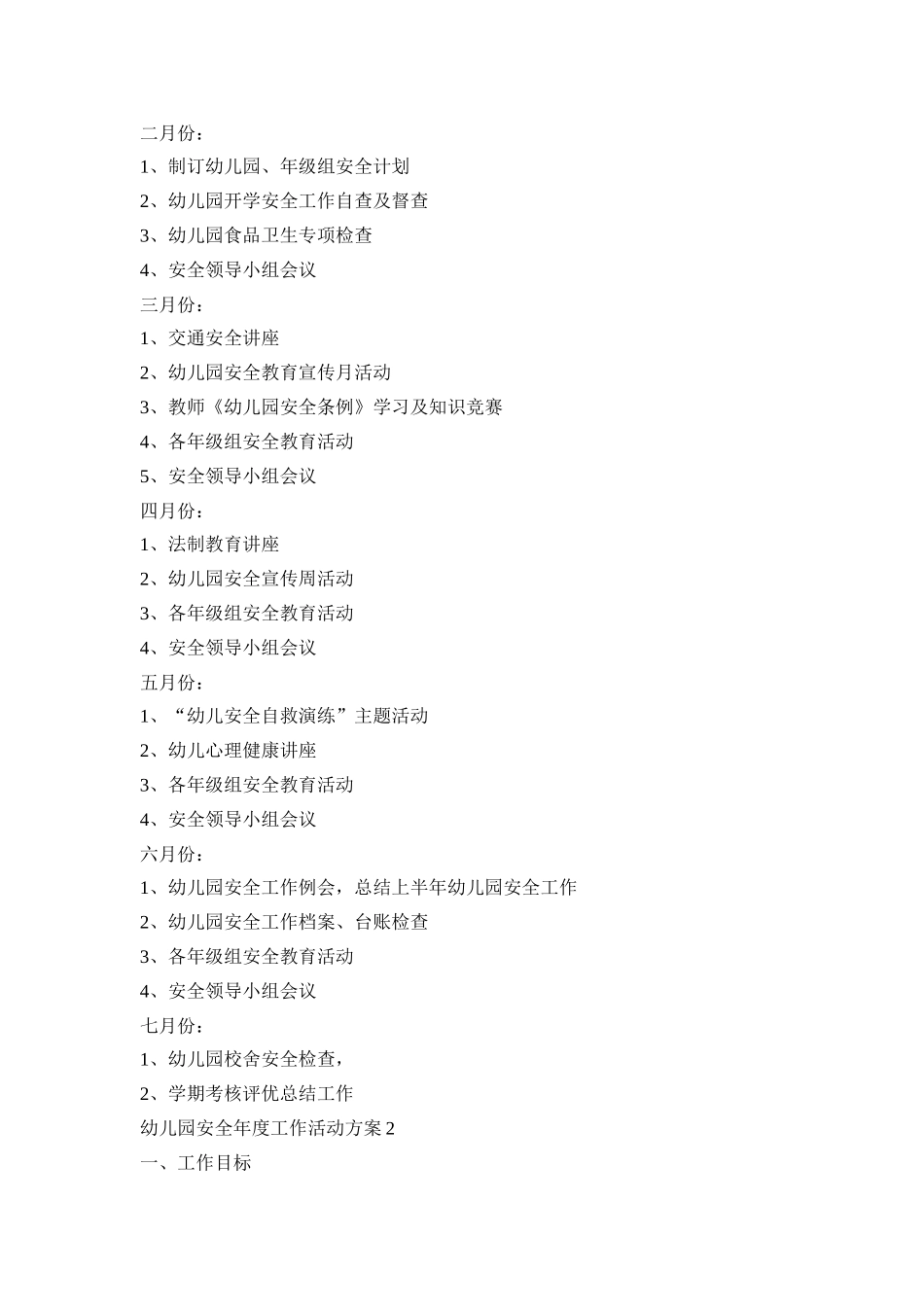 二月份：

1、制订幼儿园、年级组安全计划

2、幼儿园开学安全工作自查及督查

3、幼儿园食品卫生专项检查

4、安全领导小组会议

三月份：

1、交通安全讲座

2、幼儿园安全教育宣传月活动

3、教师《幼儿园安全条例》学习及知识竞赛

4、各年级组安全教育活动

5、安全领导小组会议

四月份：

1、法制教育讲座

2、幼儿园安全宣传周活动

3、各年级组安全教育活动

4、安全领导小组会议

五月份：

1、“幼儿安全自救演练”主题活动

2、幼儿心理健康讲座

3、各年级组安全教育活动

4、安全领导小组会议

六月份：

1、幼儿园安全工作例会，总结上半年幼儿园安全工作

2、幼儿园安全工作档案、台账检查

3、各年级组安全教育活动

4、安全领导小组会议

七月份：

1、幼儿园校舍安全检查，

2、学期考核评优总结工作

幼儿园安全年度工作活动方案 2

一、工作目标